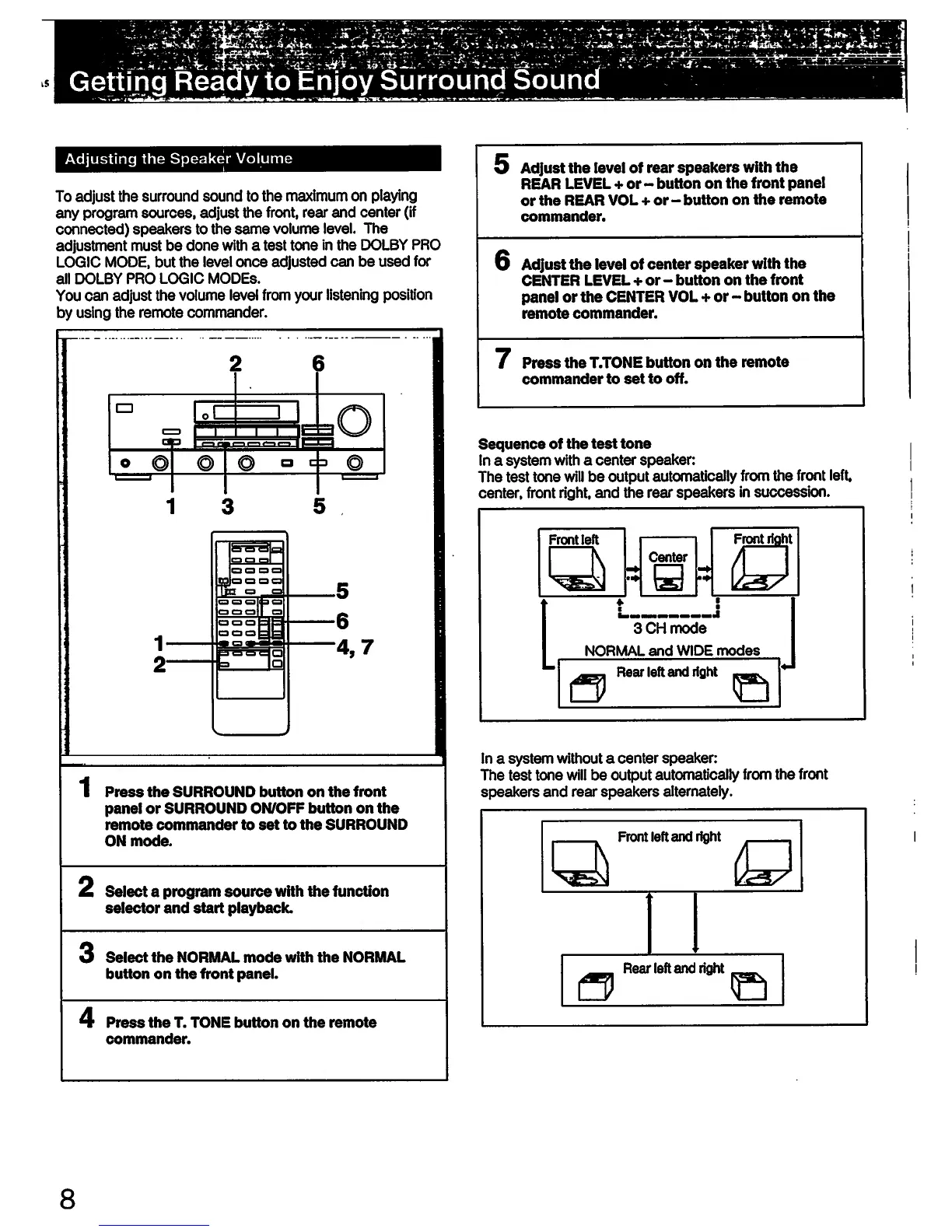 Getting Ready to Enjoy Surround Sound

Adjusting the Speaker Volume

To adjust the surround sound to the maximum on playing any program sources, adjust the front, rear and center (if connected) speakers to the same volume level. The adjustment must be done with a test tone in the DOLBY PRO LOGIC MODE, but the level once adjusted can be used for all DOLBY PRO LOGIC MODEs.
You can adjust the volume level from your listening position by using the remote commander.

2 6

1 3 5

5
6
1
4, 7
2

1 Press the SURROUND button on the front panel or SURROUND ON/OFF button on the remote commander to set to the SURROUND ON mode.

2 Select a program source with the function selector and start playback.

3 Select the NORMAL mode with the NORMAL button on the front panel.

4 Press the T. TONE button on the remote commander.

5 Adjust the level of rear speakers with the REAR LEVEL + or – button on the front panel or the REAR VOL + or – button on the remote commander.

6 Adjust the level of center speaker with the CENTER LEVEL + or – button on the front panel or the CENTER VOL + or – button on the remote commander.

7 Press the T.TONE button on the remote commander to set to off.

Sequence of the test tone
In a system with a center speaker:
The test tone will be output automatically from the front left, center, front right, and the rear speakers in succession.

Front left
Center
Front right
3 CH mode
NORMAL and WIDE modes
Rear left and right

In a system without a center speaker:
The test tone will be output automatically from the front speakers and rear speakers alternately.

Front left and right
Rear left and right

8